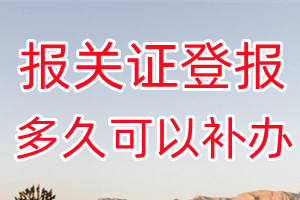 报关证登报
多久可以补办